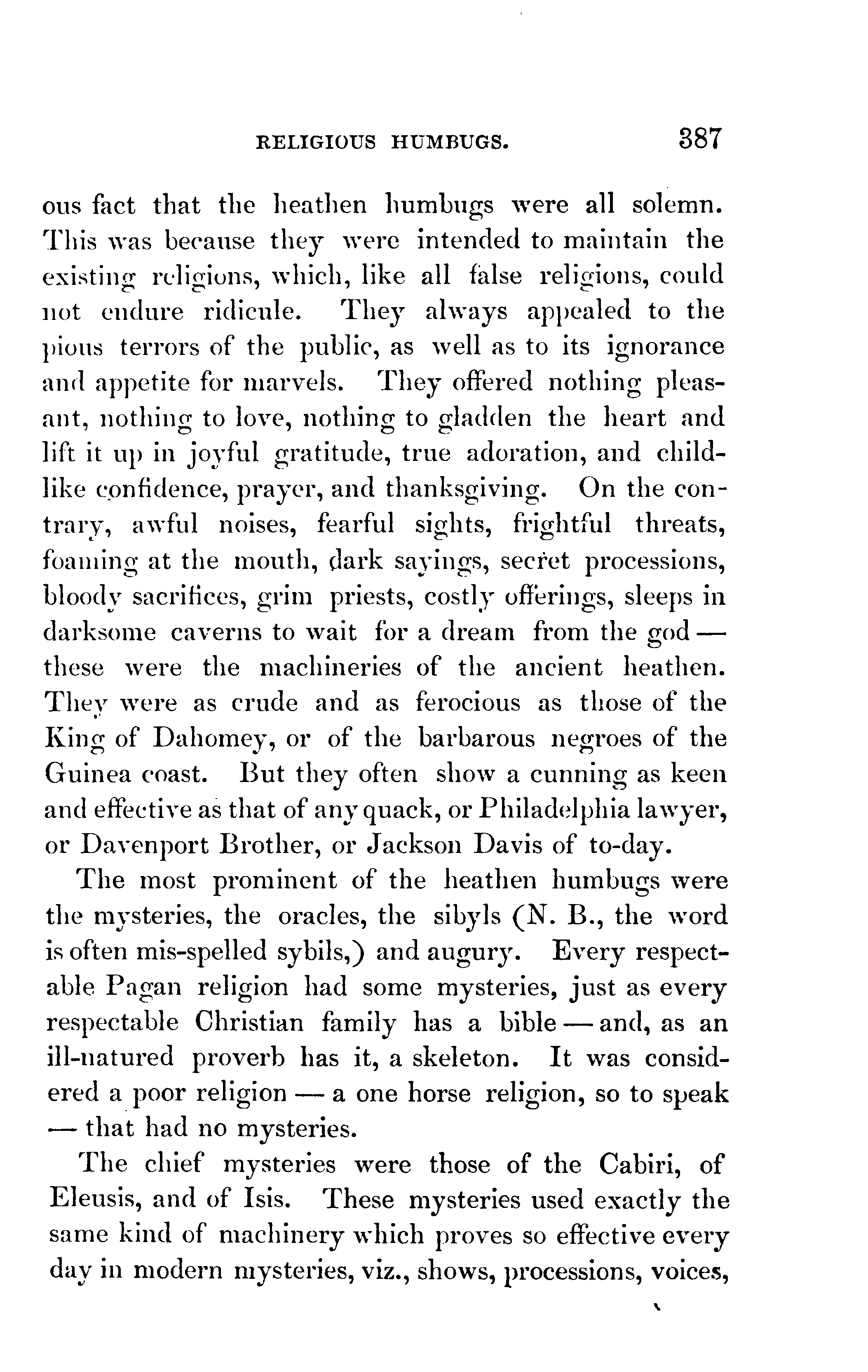 RELIGIOUS HUMBUGS. 387

ous fact that the heathen humbugs were all solemn. This was because they were intended to maintain the existing religions, which, like all false religions, could not endure ridicule. They always appealed to the pious terrors of the public, as well as to its ignorance and appetite for marvels. They offered nothing pleasant, nothing to love, nothing to gladden the heart and lift it up in joyful gratitude, true adoration, and childlike confidence, prayer, and thanksgiving. On the contrary, awful noises, fearful sights, frightful threats, foaming at the mouth, dark sayings, secret processions, bloody sacrifices, grim priests, costly offerings, sleeps in darksome caverns to wait for a dream from the god — these were the machineries of the ancient heathen. They were as crude and as ferocious as those of the King of Dahomey, or of the barbarous negroes of the Guinea coast. But they often show a cunning as keen and effective as that of any quack, or Philadelphia lawyer, or Davenport Brother, or Jackson Davis of to-day.

The most prominent of the heathen humbugs were the mysteries, the oracles, the sibyls (N. B., the word is often mis-spelled sybils,) and augury. Every respectable Pagan religion had some mysteries, just as every respectable Christian family has a bible — and, as an ill-natured proverb has it, a skeleton. It was considered a poor religion — a one horse religion, so to speak — that had no mysteries.

The chief mysteries were those of the Cabiri, of Eleusis, and of Isis. These mysteries used exactly the same kind of machinery which proves so effective every day in modern mysteries, viz., shows, processions, voices,